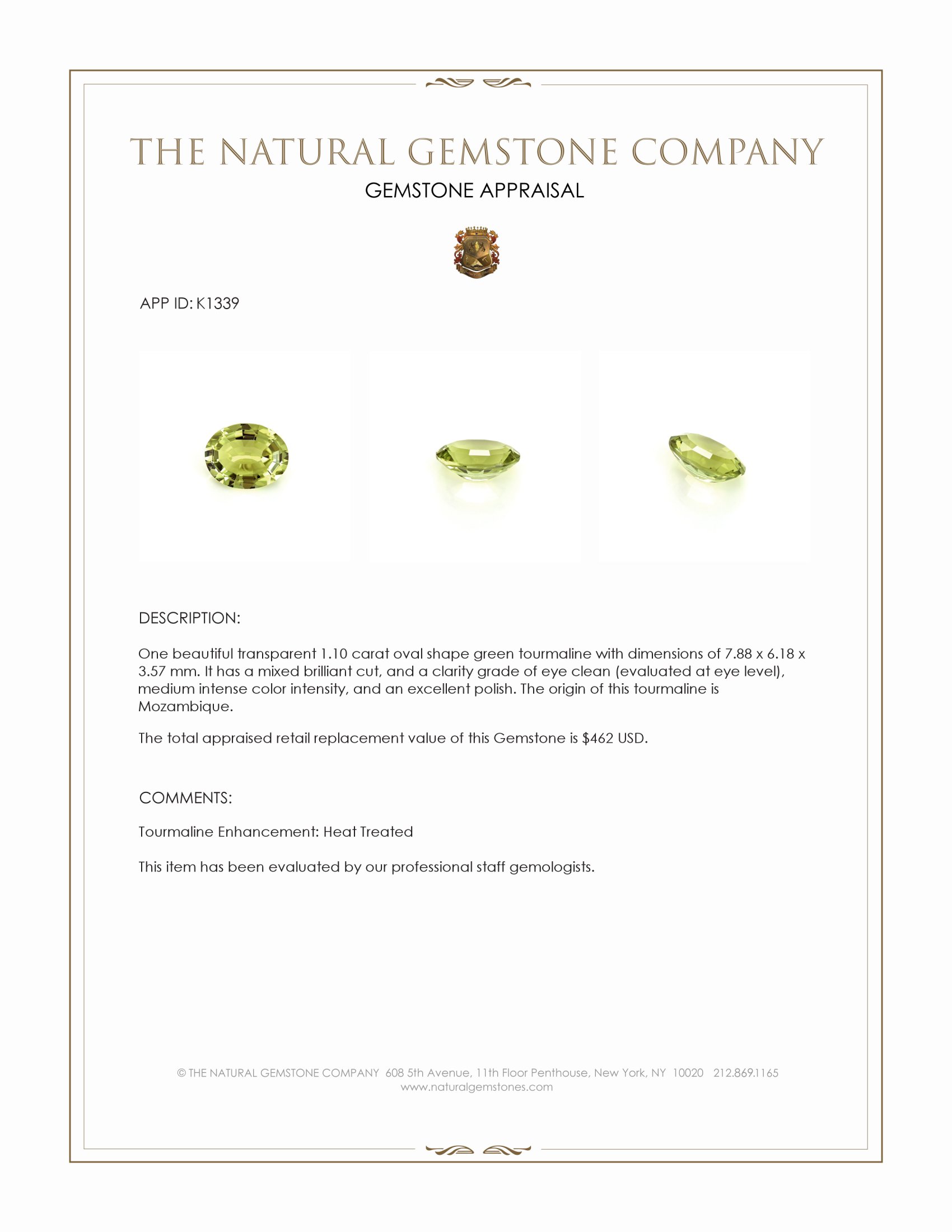 THE NATURAL GEMSTONE COMPANY

GEMSTONE APPRAISAL

APP ID: K1339

DESCRIPTION:

One beautiful transparent 1.10 carat oval shape green tourmaline with dimensions of 7.88 x 6.18 x 3.57 mm. It has a mixed brilliant cut, and a clarity grade of eye clean (evaluated at eye level), medium intense color intensity, and an excellent polish. The origin of this tourmaline is Mozambique.

The total appraised retail replacement value of this Gemstone is $462 USD.

COMMENTS:

Tourmaline Enhancement: Heat Treated

This item has been evaluated by our professional staff gemologists.

© THE NATURAL GEMSTONE COMPANY 608 5th Avenue, 11th Floor Penthouse, New York, NY 10020 212.869.1165
www.naturalgemstones.com